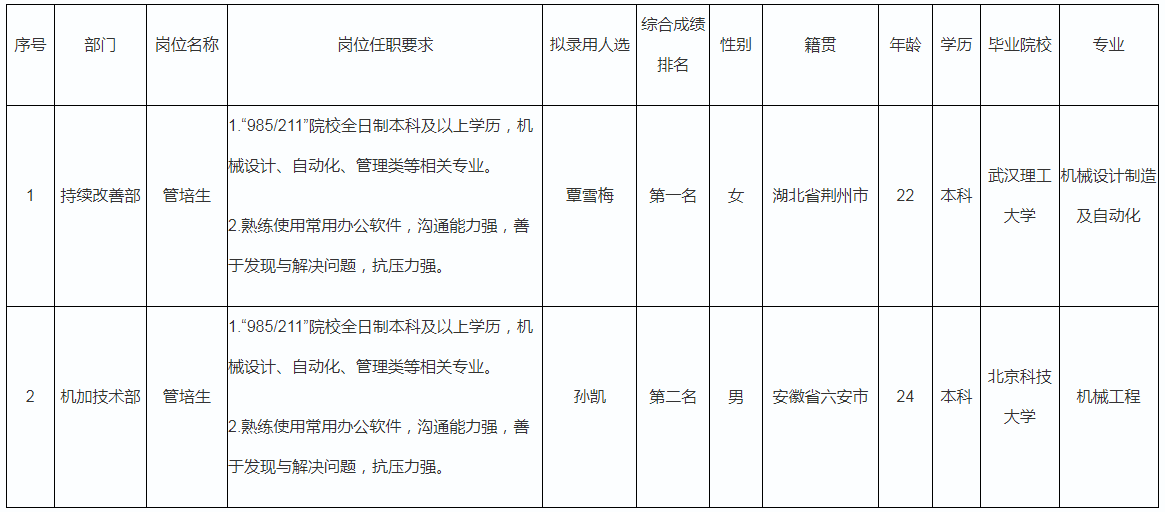 | 序号 | 部门 | 岗位名称 | 岗位任职要求 | 拟录用人选 | 综合成绩排名 | 性别 | 籍贯 | 年龄 | 学历 | 毕业院校 | 专业 |
|---|---|---|---|---|---|---|---|---|---|---|---|
| 1 | 持续改善部 | 管培生 | 1.“985/211”院校全日制本科及以上学历，机械设计、自动化、管理类等相关专业。 2.熟练使用常用办公软件，沟通能力强，善于发现与解决问题，抗压力强。 | 覃雪梅 | 第一名 | 女 | 湖北省荆州市 | 22 | 本科 | 武汉理工大学 | 机械设计制造及自动化 |
| 2 | 机加技术部 | 管培生 | 1.“985/211”院校全日制本科及以上学历，机械设计、自动化、管理类等相关专业。 2.熟练使用常用办公软件，沟通能力强，善于发现与解决问题，抗压力强。 | 孙凯 | 第二名 | 男 | 安徽省六安市 | 24 | 本科 | 北京科技大学 | 机械工程 |